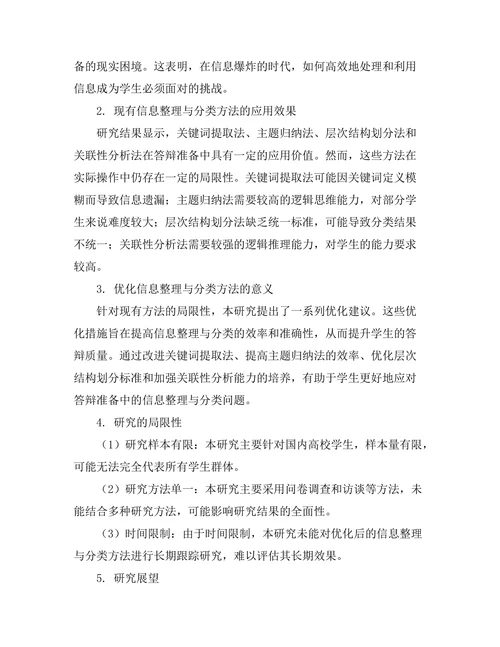 备的现实困境。这表明，在信息爆炸的时代，如何高效地处理和利用信息成为学生必须面对的挑战。

2. 现有信息整理与分类方法的应用效果

研究结果显示，关键词提取法、主题归纳法、层次结构划分法和关联性分析法在答辩准备中具有一定的应用价值。然而，这些方法在实际操作中仍存在一定的局限性。关键词提取法可能因关键词定义模糊而导致信息遗漏；主题归纳法需要较高的逻辑思维能力，对部分学生来说难度较大；层次结构划分法缺乏统一标准，可能导致分类结果不统一；关联性分析法需要较强的逻辑推理能力，对学生的能力要求较高。

3. 优化信息整理与分类方法的意义

针对现有方法的局限性，本研究提出了一系列优化建议。这些优化措施旨在提高信息整理与分类的效率和准确性，从而提升学生的答辩质量。通过改进关键词提取法、提高主题归纳法的效率、优化层次结构划分标准和加强关联性分析能力的培养，有助于学生更好地应对答辩准备中的信息整理与分类问题。

4. 研究的局限性

（1）研究样本有限：本研究主要针对国内高校学生，样本量有限，可能无法完全代表所有学生群体。

（2）研究方法单一：本研究主要采用问卷调查和访谈等方法，未能结合多种研究方法，可能影响研究结果的全面性。

（3）时间限制：由于时间限制，本研究未能对优化后的信息整理与分类方法进行长期跟踪研究，难以评估其长期效果。

5. 研究展望